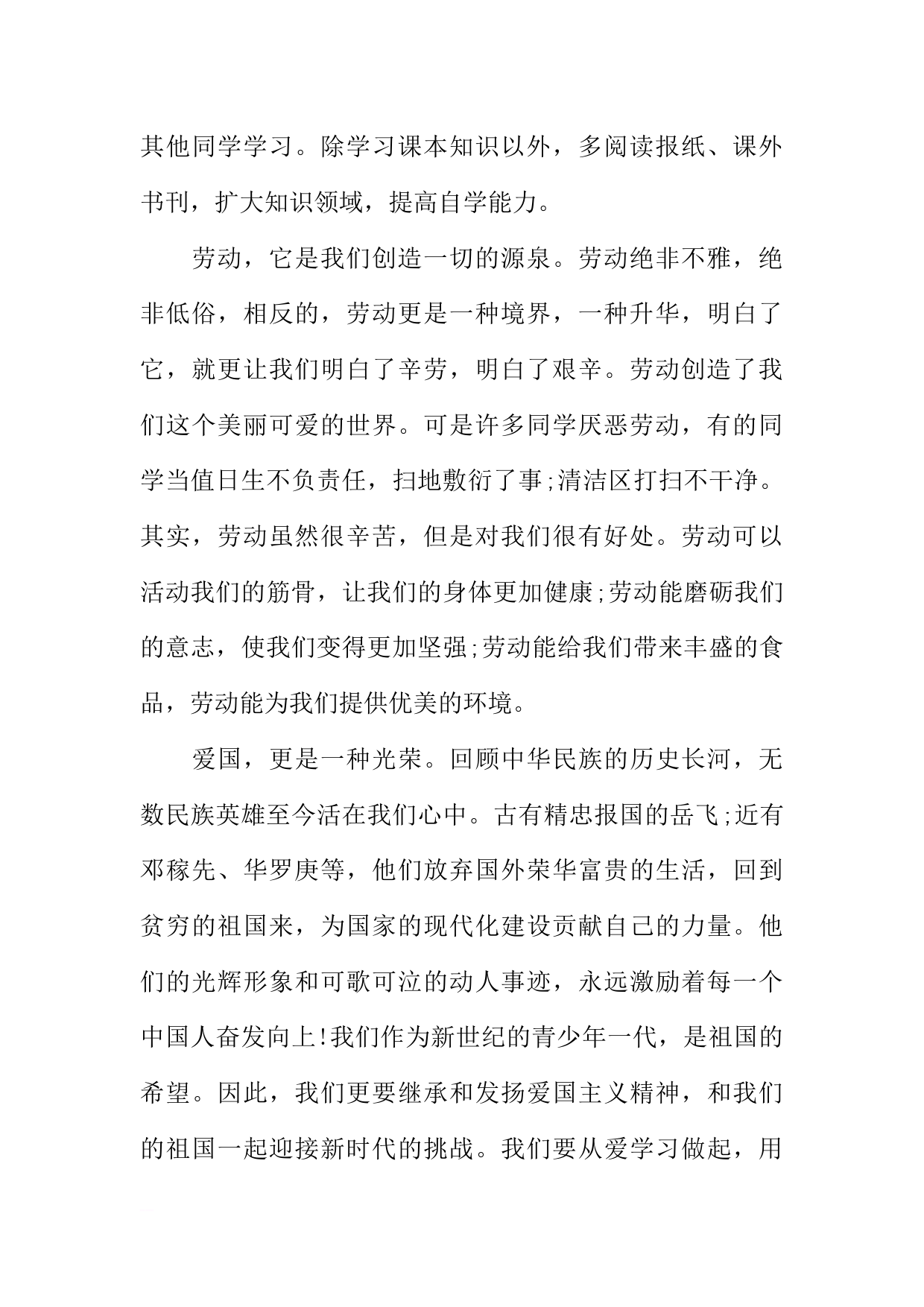 其他同学学习。除学习课本知识以外，多阅读报纸、课外书刊，扩大知识领域，提高自学能力。

劳动，它是我们创造一切的源泉。劳动绝非不雅，绝非低俗，相反的，劳动更是一种境界，一种升华，明白了它，就更让我们明白了辛劳，明白了艰辛。劳动创造了我们这个美丽可爱的世界。可是许多同学厌恶劳动，有的同学当值日生不负责任，扫地敷衍了事;清洁区打扫不干净。其实，劳动虽然很辛苦，但是对我们很有好处。劳动可以活动我们的筋骨，让我们的身体更加健康;劳动能磨砺我们的意志，使我们变得更加坚强;劳动能给我们带来丰盛的食品，劳动能为我们提供优美的环境。

爱国，更是一种光荣。回顾中华民族的历史长河，无数民族英雄至今活在我们心中。古有精忠报国的岳飞;近有邓稼先、华罗庚等，他们放弃国外荣华富贵的生活，回到贫穷的祖国来，为国家的现代化建设贡献自己的力量。他们的光辉形象和可歌可泣的动人事迹，永远激励着每一个中国人奋发向上!我们作为新世纪的青少年一代，是祖国的希望。因此，我们更要继承和发扬爱国主义精神，和我们的祖国一起迎接新时代的挑战。我们要从爱学习做起，用